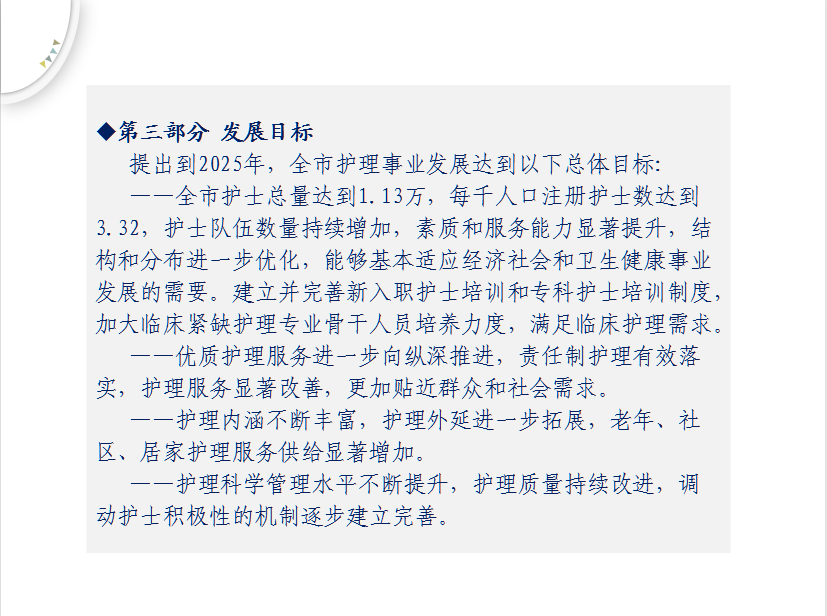 ◆第三部分 发展目标

提出到2025年，全市护理事业发展达到以下总体目标：

——全市护士总量达到1.13万，每千人口注册护士数达到3.32，护士队伍数量持续增加，素质和服务能力显著提升，结构和分布进一步优化，能够基本适应经济社会和卫生健康事业发展的需要。建立并完善新入职护士培训和专科护士培训制度，加大临床紧缺护理专业骨干人员培养力度，满足临床护理需求。

——优质护理服务进一步向纵深推进，责任制护理有效落实，护理服务显著改善，更加贴近群众和社会需求。

——护理内涵不断丰富，护理外延进一步拓展，老年、社区、居家护理服务供给显著增加。

——护理科学管理水平不断提升，护理质量持续改进，调动护士积极性的机制逐步建立完善。